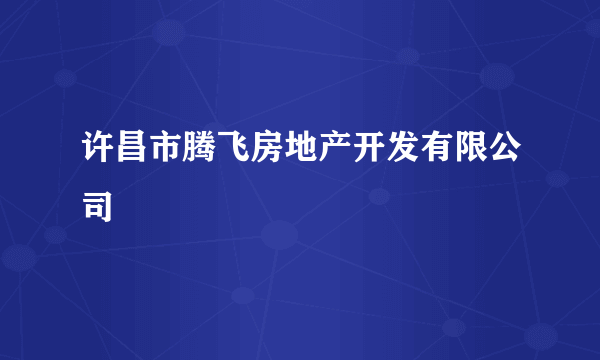 许昌市腾飞房地产开发有限公司